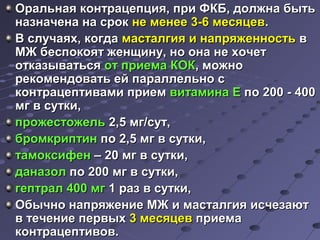 Оральная контрацепция, при ФКБ, должна быть назначена на срок не менее 3-6 месяцев.

В случаях, когда масталгия и напряженность в МЖ беспокоят женщину, но она не хочет отказываться от приема КОК, можно рекомендовать ей параллельно с контрацептивами прием витамина Е по 200 - 400 мг в сутки,

прожестожель 2,5 мг/сут,

бромкриптин по 2,5 мг в сутки,

тамоксифен – 20 мг в сутки,

даназол по 200 мг в сутки,

гептрал 400 мг 1 раз в сутки,

Обычно напряжение МЖ и масталгия исчезают в течение первых 3 месяцев приема контрацептивов.